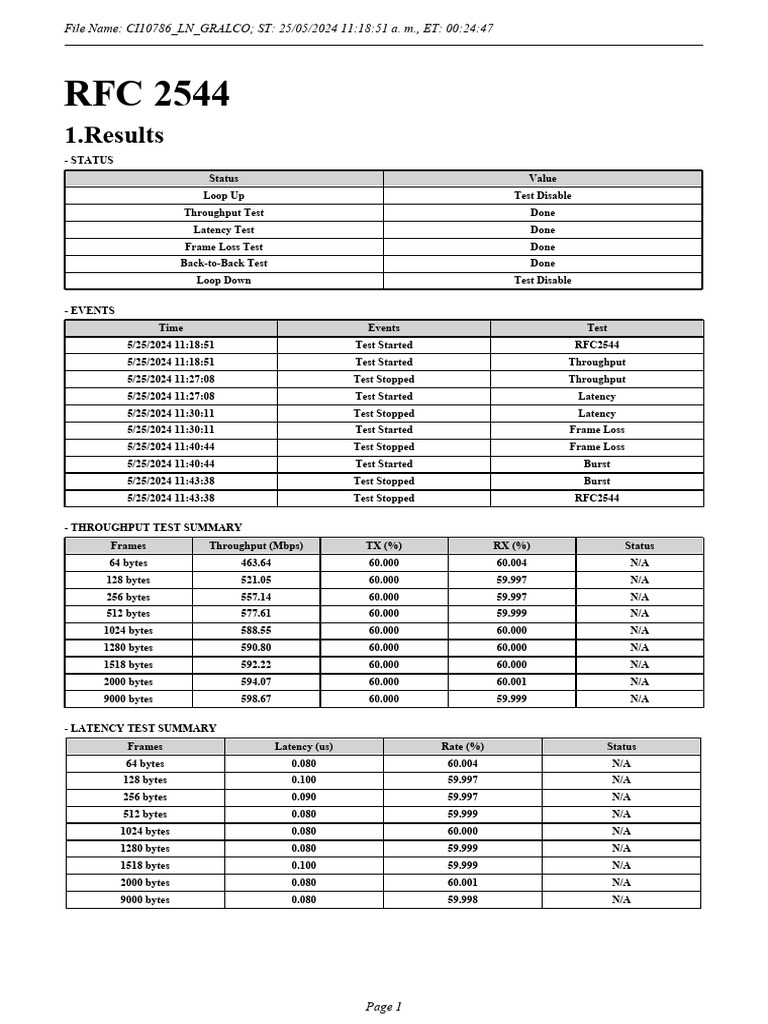 File Name: CI10786_LN_GRALCO; ST: 25/05/2024 11:18:51 a. m., ET: 00:24:47

RFC 2544

1.Results

- STATUS

| Status | Value |
|---|---|
| Loop Up | Test Disable |
| Throughput Test | Done |
| Latency Test | Done |
| Frame Loss Test | Done |
| Back-to-Back Test | Done |
| Loop Down | Test Disable |

- EVENTS

| Time | Events | Test |
|---|---|---|
| 5/25/2024 11:18:51 | Test Started | RFC2544 |
| 5/25/2024 11:18:51 | Test Started | Throughput |
| 5/25/2024 11:27:08 | Test Stopped | Throughput |
| 5/25/2024 11:27:08 | Test Started | Latency |
| 5/25/2024 11:30:11 | Test Stopped | Latency |
| 5/25/2024 11:30:11 | Test Started | Frame Loss |
| 5/25/2024 11:40:44 | Test Stopped | Frame Loss |
| 5/25/2024 11:40:44 | Test Started | Burst |
| 5/25/2024 11:43:38 | Test Stopped | Burst |
| 5/25/2024 11:43:38 | Test Stopped | RFC2544 |

- THROUGHPUT TEST SUMMARY

| Frames | Throughput (Mbps) | TX (%) | RX (%) | Status |
|---|---|---|---|---|
| 64 bytes | 463.64 | 60.000 | 60.004 | N/A |
| 128 bytes | 521.05 | 60.000 | 59.997 | N/A |
| 256 bytes | 557.14 | 60.000 | 59.997 | N/A |
| 512 bytes | 577.61 | 60.000 | 59.999 | N/A |
| 1024 bytes | 588.55 | 60.000 | 60.000 | N/A |
| 1280 bytes | 590.80 | 60.000 | 60.000 | N/A |
| 1518 bytes | 592.22 | 60.000 | 60.000 | N/A |
| 2000 bytes | 594.07 | 60.000 | 60.001 | N/A |
| 9000 bytes | 598.67 | 60.000 | 59.999 | N/A |

- LATENCY TEST SUMMARY

| Frames | Latency (us) | Rate (%) | Status |
|---|---|---|---|
| 64 bytes | 0.080 | 60.004 | N/A |
| 128 bytes | 0.100 | 59.997 | N/A |
| 256 bytes | 0.090 | 59.997 | N/A |
| 512 bytes | 0.080 | 59.999 | N/A |
| 1024 bytes | 0.080 | 60.000 | N/A |
| 1280 bytes | 0.080 | 59.999 | N/A |
| 1518 bytes | 0.100 | 59.999 | N/A |
| 2000 bytes | 0.080 | 60.001 | N/A |
| 9000 bytes | 0.080 | 59.998 | N/A |

Page 1